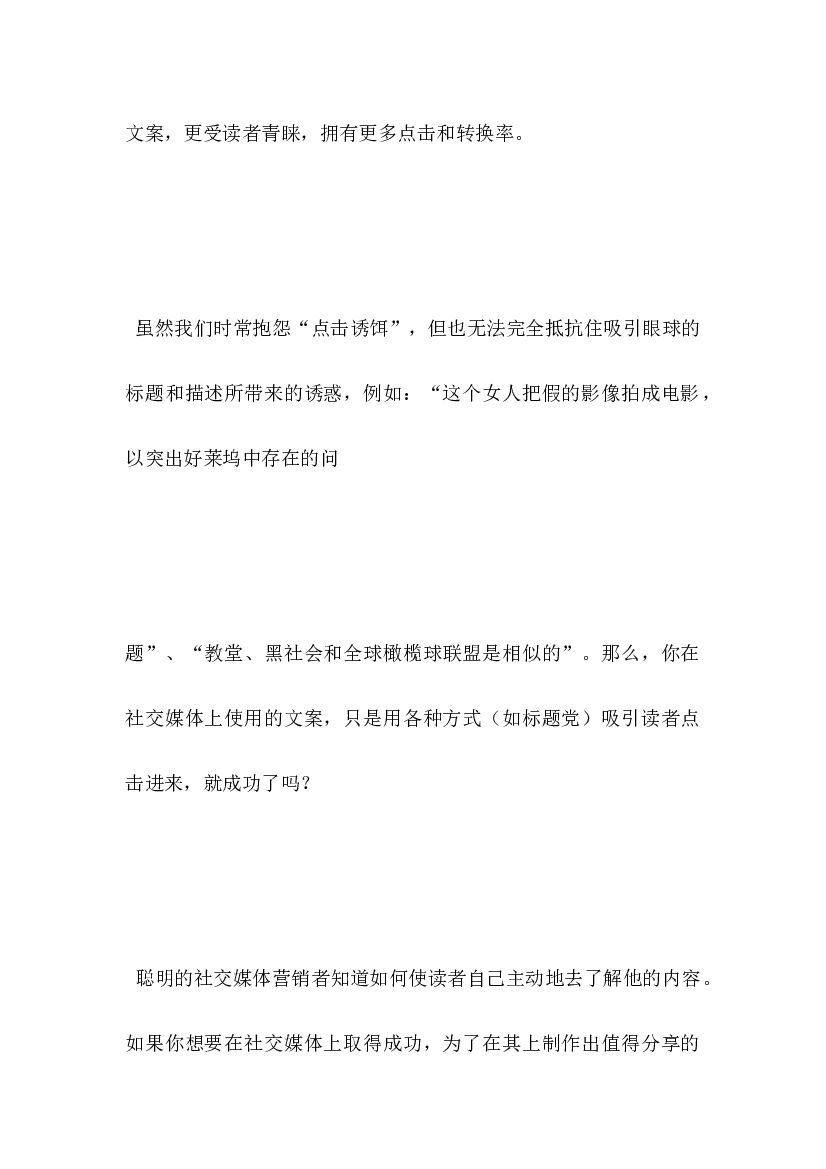 文案，更受读者青睐，拥有更多点击和转换率。

虽然我们时常抱怨“点击诱饵”，但也无法完全抵抗住吸引眼球的标题和描述所带来的诱惑，例如：“这个女人把假的影像拍成电影，以突出好莱坞中存在的问

题”、“教堂、黑社会和全球橄榄球联盟是相似的”。那么，你在社交媒体上使用的文案，只是用各种方式（如标题党）吸引读者点击进来，就成功了吗？

聪明的社交媒体营销者知道如何使读者自己主动地去了解他的内容。如果你想要在社交媒体上取得成功，为了在其上制作出值得分享的